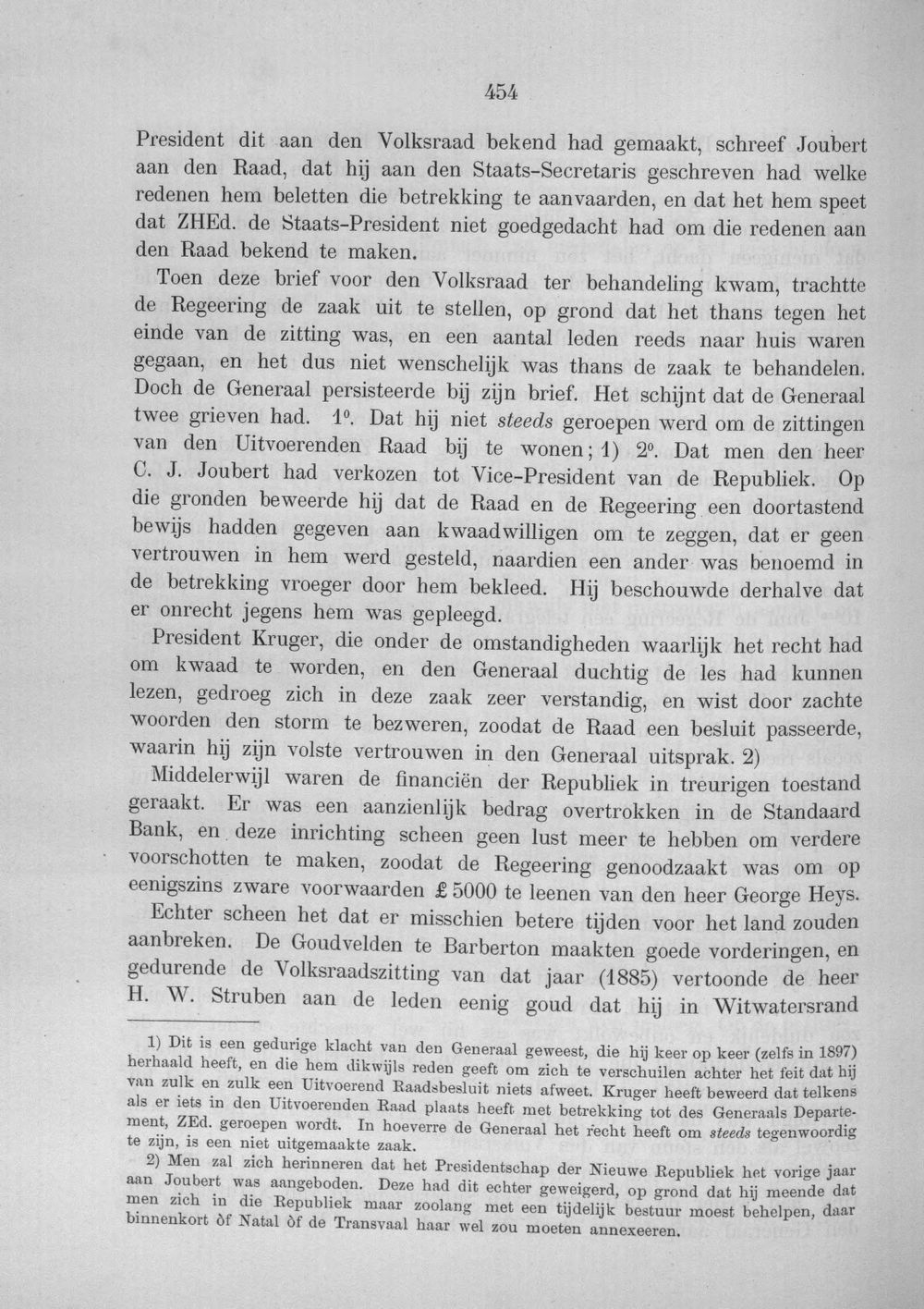 454

President dit aan den Volksraad bekend had gemaakt, schreef Joubert aan den Raad, dat hij aan den Staats-Secretaris geschreven had welke redenen hem beletten die betrekking te aanvaarden, en dat het hem speet dat ZHEd. de Staats-President niet goedgedacht had om die redenen aan den Raad bekend te maken.

Toen deze brief voor den Volksraad ter behandeling kwam, trachtte de Regeering de zaak uit te stellen, op grond dat het thans tegen het einde van de zitting was, en een aantal leden reeds naar huis waren gegaan, en het dus niet wenschelijk was thans de zaak te behandelen. Doch de Generaal persisteerde bij zijn brief. Het schijnt dat de Generaal twee grieven had. 1°. Dat hij niet steeds geroepen werd om de zittingen van den Uitvoerenden Raad bij te wonen; 1) 2°. Dat men den heer C. J. Joubert had verkozen tot Vice-President van de Republiek. Op die gronden beweerde hij dat de Raad en de Regeering een doortastend bewijs hadden gegeven aan kwaadwilligen om te zeggen, dat er geen vertrouwen in hem werd gesteld, naardien een ander was benoemd in de betrekking vroeger door hem bekleed. Hij beschouwde derhalve dat er onrecht jegens hem was gepleegd.

President Kruger, die onder de omstandigheden waarlijk het recht had om kwaad te worden, en den Generaal duchtig de les had kunnen lezen, gedroeg zich in deze zaak zeer verstandig, en wist door zachte woorden den storm te bezweren, zoodat de Raad een besluit passeerde, waarin hij zijn volste vertrouwen in den Generaal uitsprak. 2)

Middelerwijl waren de financiën der Republiek in treurigen toestand geraakt. Er was een aanzienlijk bedrag overtrokken in de Standaard Bank, en deze inrichting scheen geen lust meer te hebben om verdere voorschotten te maken, zoodat de Regeering genoodzaakt was om op eenigszins zware voorwaarden £ 5000 te leenen van den heer George Heys.

Echter scheen het dat er misschien betere tijden voor het land zouden aanbreken. De Goudvelden te Barberton maakten goede vorderingen, en gedurende de Volksraadszitting van dat jaar (1885) vertoonde de heer H. W. Struben aan de leden eenig goud dat hij in Witwatersrand

1) Dit is een gedurige klacht van den Generaal geweest, die hij keer op keer (zelfs in 1897) herhaald heeft, en die hem dikwijls reden geeft om zich te verschuilen achter het feit dat hij van zulk en zulk een Uitvoerend Raadsbesluit niets afweet. Kruger heeft beweerd dat telkens als er iets in den Uitvoerenden Raad plaats heeft met betrekking tot des Generaals Departement, ZEd. geroepen wordt. In hoeverre de Generaal het recht heeft om steeds tegenwoordig te zijn, is een niet uitgemaakte zaak.

2) Men zal zich herinneren dat het Presidentschap der Nieuwe Republiek het vorige jaar aan Joubert was aangeboden. Deze had dit echter geweigerd, op grond dat hij meende dat men zich in die Republiek maar zoolang met een tijdelijk bestuur moest behelpen, daar binnenkort òf Natal òf de Transvaal haar wel zou moeten annexeeren.